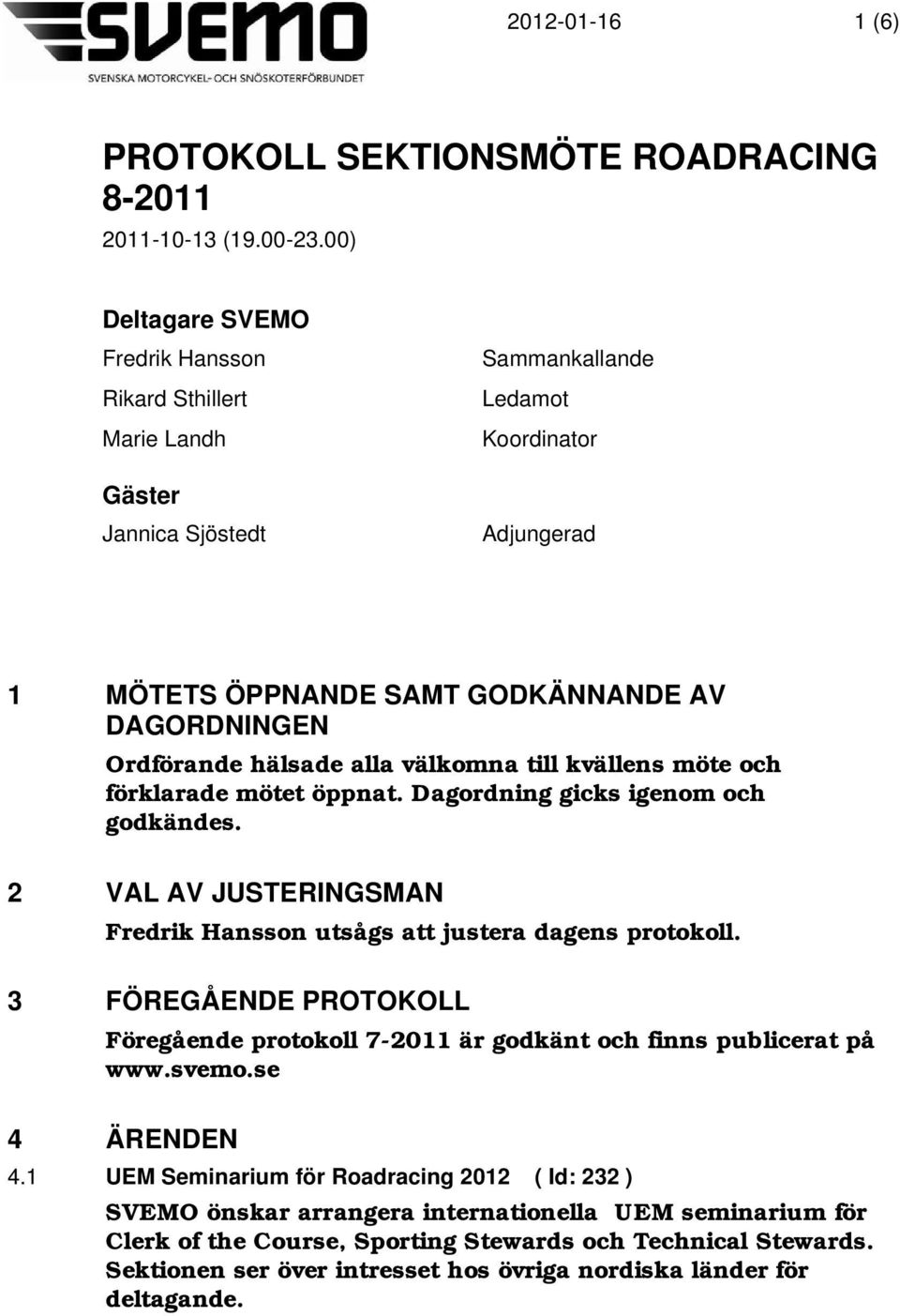 SVEMO
SVENSKA MOTORCYKEL- OCH SNÖSKOTERFÖRBUNDET

2012-01-16

1 (6)

PROTOKOLL SEKTIONSMÖTE ROADRACING 8-2011

2011-10-13 (19.00-23.00)

Deltagare SVEMO

| | |
|---|---|
| Fredrik Hansson | Sammankallande |
| Rikard Sthillert | Ledamot |
| Marie Landh | Koordinator |

Gäster

| | |
|---|---|
| Jannica Sjöstedt | Adjungerad |

1 MÖTETS ÖPPNANDE SAMT GODKÄNNANDE AV DAGORDNINGEN

Ordförande hälsade alla välkomna till kvällens möte och förklarade mötet öppnat. Dagordning gicks igenom och godkändes.

2 VAL AV JUSTERINGSMAN

Fredrik Hansson utsågs att justera dagens protokoll.

3 FÖREGÅENDE PROTOKOLL

Föregående protokoll 7-2011 är godkänt och finns publicerat på www.svemo.se

4 ÄRENDEN

4.1 UEM Seminarium för Roadracing 2012 ( Id: 232 )

SVEMO önskar arrangera internationella UEM seminarium för Clerk of the Course, Sporting Stewards och Technical Stewards. Sektionen ser över intresset hos övriga nordiska länder för deltagande.